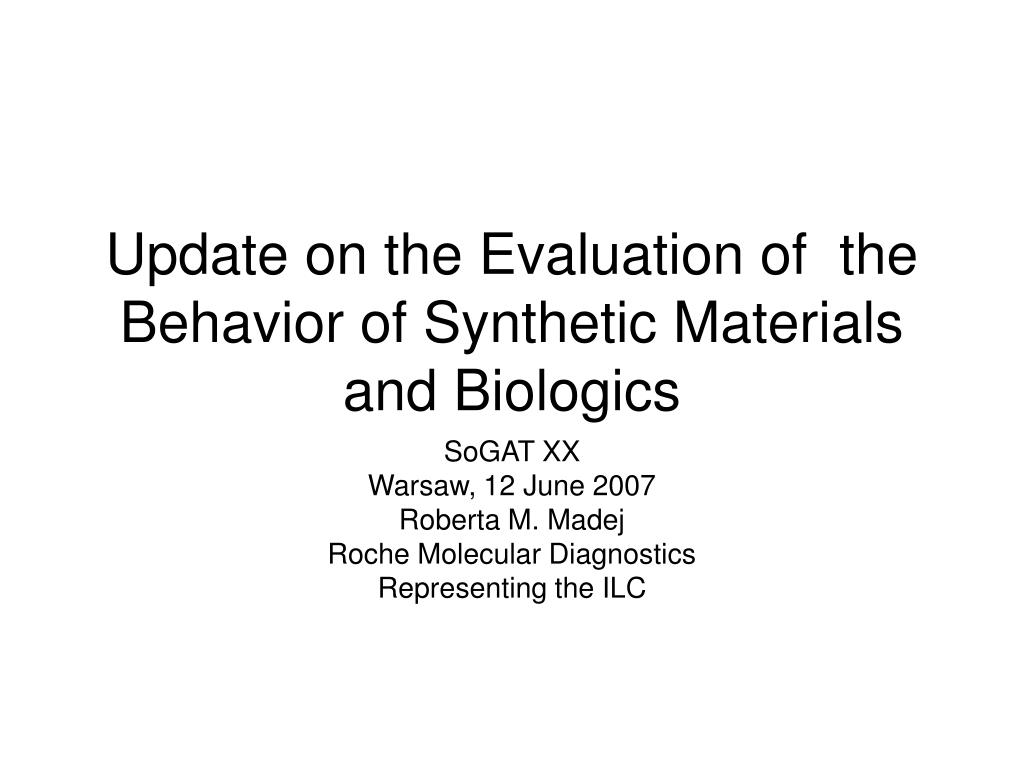 Update on the Evaluation of the Behavior of Synthetic Materials and Biologics

SoGAT XX
Warsaw, 12 June 2007
Roberta M. Madej
Roche Molecular Diagnostics
Representing the ILC